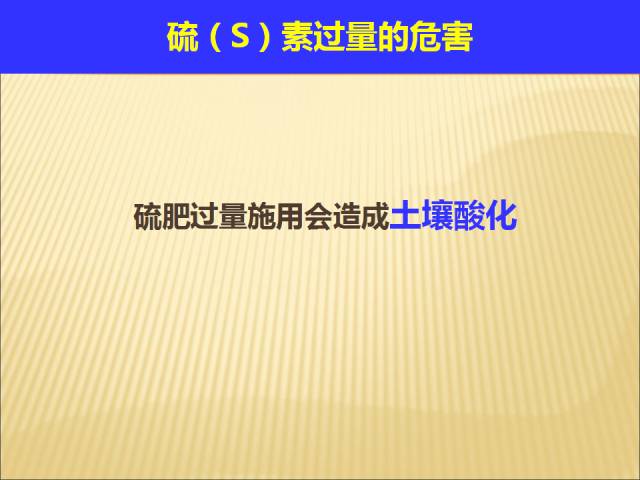 硫（S）素过量的危害

硫肥过量施用会造成土壤酸化